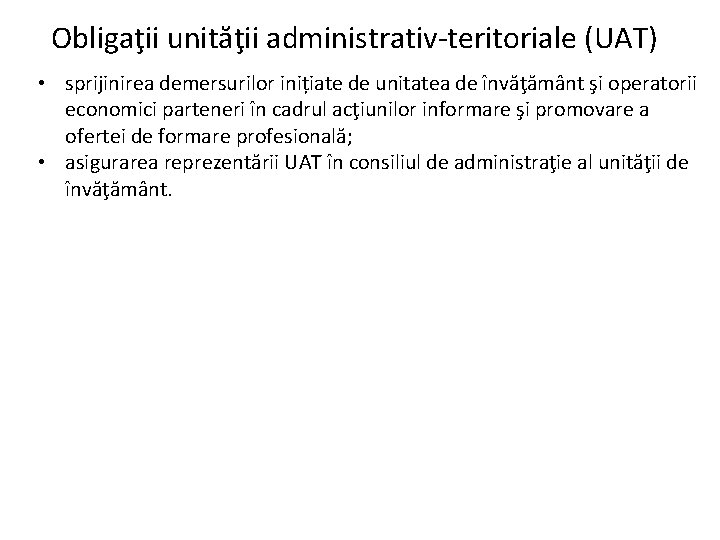 Obligaţii unităţii administrativ-teritoriale (UAT)

• sprijinirea demersurilor inițiate de unitatea de învăţământ şi operatorii economici parteneri în cadrul acţiunilor informare şi promovare a ofertei de formare profesională;
• asigurarea reprezentării UAT în consiliul de administraţie al unităţii de învăţământ.